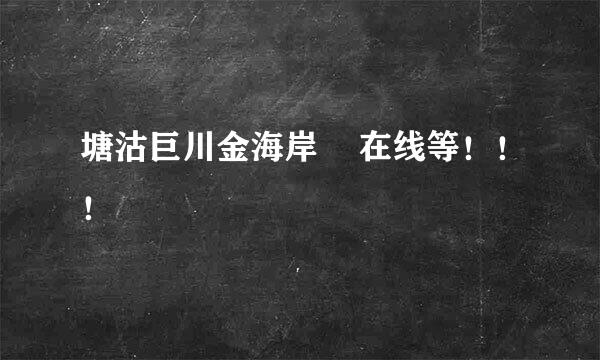 塘沽巨川金海岸　在线等！！！